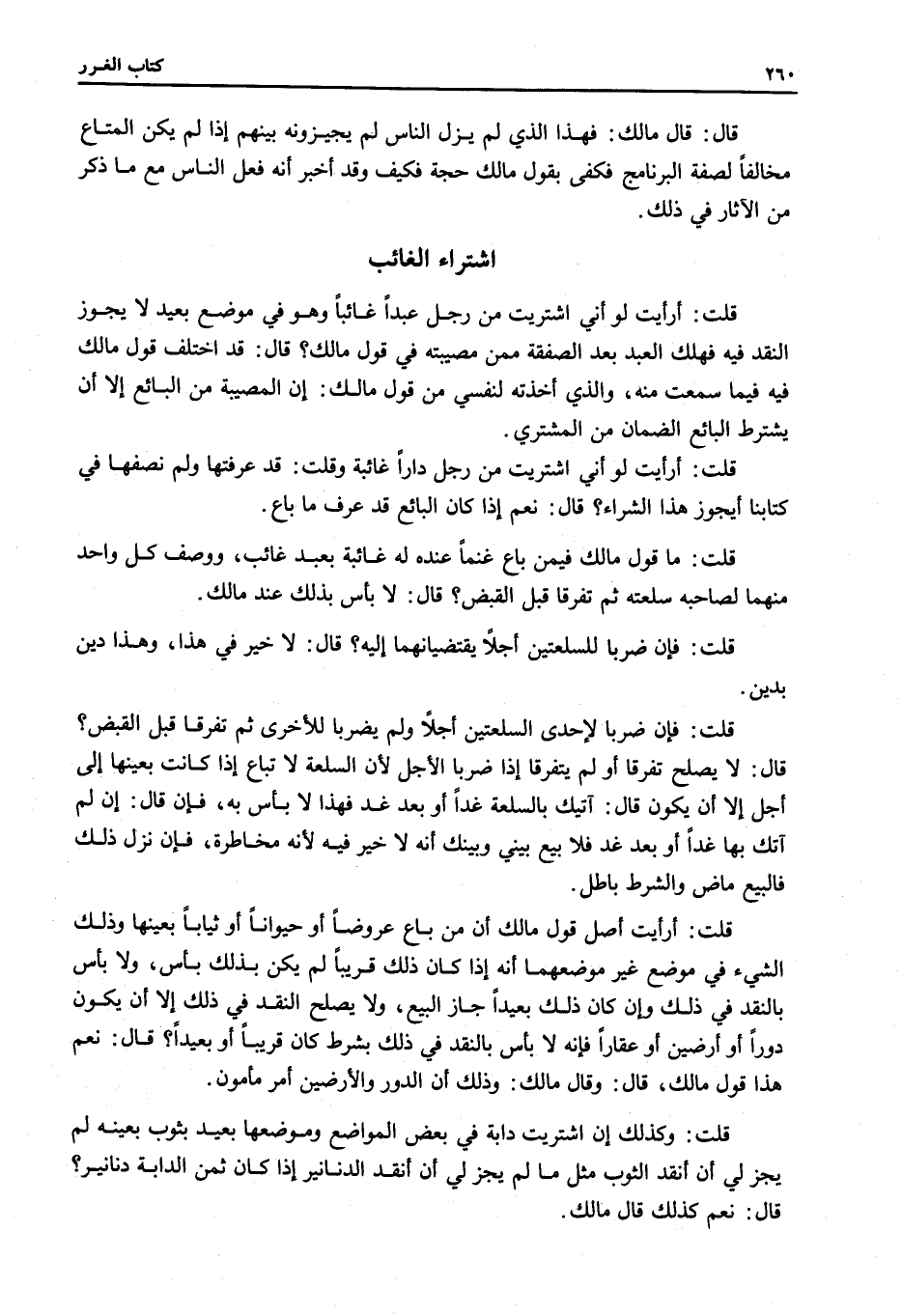 ٢٦٠ كتاب الغرر

قال: قال مالك: فهذا الذي لم يزل الناس لم يجيزونه بينهم إذا لم يكن المتاع مخالفاً لصفة البرنامج فكفى بقول مالك حجة فكيف وقد أخبر أنه فعل الناس مع ما ذكر من الآثار في ذلك.

اشتراء الغائب

قلت: أرأيت لو أني اشتريت من رجل عبداً غائباً وهو في موضع بعيد لا يجوز النقد فيه فهلك العبد بعد الصفقة ممن مصيبته في قول مالك؟ قال: قد اختلف قول مالك فيه فيما سمعت منه، والذي أخذته لنفسي من قول مالك: إن المصيبة من البائع إلا أن يشترط البائع الضمان من المشتري.

قلت: أرأيت لو أني اشتريت من رجل داراً غائبة وقلت: قد عرفتها ولم نصفها في كتابنا أيجوز هذا الشراء؟ قال: نعم إذا كان البائع قد عرف ما باع.

قلت: ما قول مالك فيمن باع غنماً عنده له غائبة بعبد غائب، ووصف كل واحد منهما لصاحبه سلعته ثم تفرقا قبل القبض؟ قال: لا بأس بذلك عند مالك.

قلت: فإن ضربا للسلعتين أجلاً يقتضيانهما إليه؟ قال: لا خير في هذا، وهذا دين بدين.

قلت: فإن ضربا لإحدى السلعتين أجلاً ولم يضربا للأخرى ثم تفرقا قبل القبض؟ قال: لا يصلح تفرقا أو لم يتفرقا إذا ضربا الأجل لأن السلعة لا تباع إذا كانت بعينها إلى أجل إلا أن يكون قال: آتيك بالسلعة غداً أو بعد غد فهذا لا بأس به، فإن قال: إن لم آتك بها غداً أو بعد غد فلا بيع بيني وبينك أنه لا خير فيه لأنه مخاطرة، فإن نزل ذلك فالبيع ماض والشرط باطل.

قلت: أرأيت أصل قول مالك أن من باع عروضاً أو حيواناً أو ثياباً بعينها وذلك الشيء في موضع غير موضعهما أنه إذا كان ذلك قريباً لم يكن بذلك بأس، ولا بأس بالنقد في ذلك وإن كان ذلك بعيداً جاز البيع، ولا يصلح النقد في ذلك إلا أن يكون دوراً أو أرضين أو عقاراً فإنه لا بأس بالنقد في ذلك بشرط كان قريباً أو بعيداً؟ قال: نعم هذا قول مالك، قال: وقال مالك: وذلك أن الدور والأرضين أمر مأمون.

قلت: وكذلك إن اشتريت دابة في بعض المواضع وموضعها بعيد بثوب بعينه لم يجز لي أن أنقد الثوب مثل ما لم يجز لي أن أنقد الدنانير إذا كان ثمن الدابة دنانير؟ قال: نعم كذلك قال مالك.